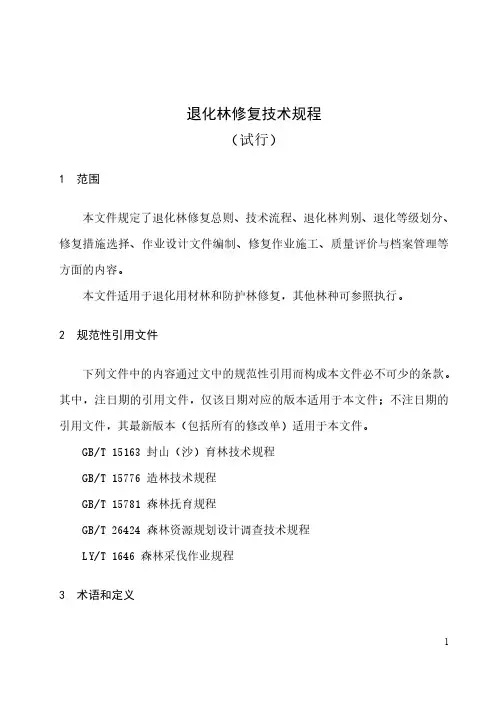 退化林修复技术规程

（试行）

1 范围

本文件规定了退化林修复总则、技术流程、退化林判别、退化等级划分、修复措施选择、作业设计文件编制、修复作业施工、质量评价与档案管理等方面的内容。

本文件适用于退化用材林和防护林修复，其他林种可参照执行。

2 规范性引用文件

下列文件中的内容通过文中的规范性引用而构成本文件必不可少的条款。其中，注日期的引用文件，仅该日期对应的版本适用于本文件；不注日期的引用文件，其最新版本（包括所有的修改单）适用于本文件。

GB/T 15163 封山（沙）育林技术规程

GB/T 15776 造林技术规程

GB/T 15781 森林抚育规程

GB/T 26424 森林资源规划设计调查技术规程

LY/T 1646 森林采伐作业规程

3 术语和定义

1